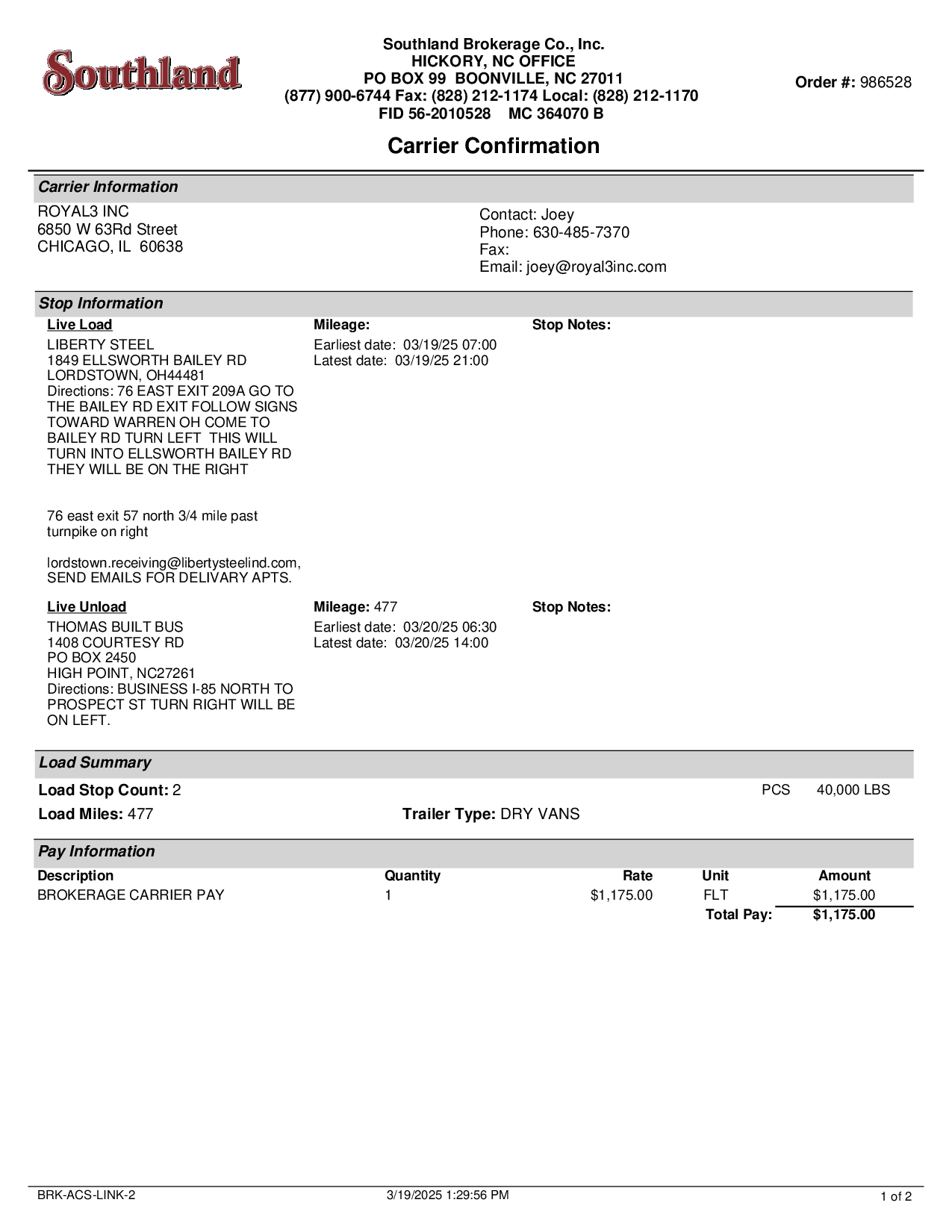 Southland

Southland Brokerage Co., Inc.
HICKORY, NC OFFICE
PO BOX 99 BOONVILLE, NC 27011
(877) 900-6744 Fax: (828) 212-1174 Local: (828) 212-1170
FID 56-2010528 MC 364070 B

Order #: 986528

Carrier Confirmation

Carrier Information

ROYAL3 INC
6850 W 63Rd Street
CHICAGO, IL 60638

Contact: Joey
Phone: 630-485-7370
Fax:
Email: joey@royal3inc.com

Stop Information

Live Load
LIBERTY STEEL
1849 ELLSWORTH BAILEY RD
LORDSTOWN, OH44481
Directions: 76 EAST EXIT 209A GO TO THE BAILEY RD EXIT FOLLOW SIGNS TOWARD WARREN OH COME TO BAILEY RD TURN LEFT THIS WILL TURN INTO ELLSWORTH BAILEY RD THEY WILL BE ON THE RIGHT

76 east exit 57 north 3/4 mile past turnpike on right

lordstown.receiving@libertysteelind.com, SEND EMAILS FOR DELIVARY APTS.

Mileage:
Earliest date: 03/19/25 07:00
Latest date: 03/19/25 21:00

Stop Notes:

Live Unload
THOMAS BUILT BUS
1408 COURTESY RD
PO BOX 2450
HIGH POINT, NC27261
Directions: BUSINESS I-85 NORTH TO PROSPECT ST TURN RIGHT WILL BE ON LEFT.

Mileage: 477
Earliest date: 03/20/25 06:30
Latest date: 03/20/25 14:00

Stop Notes:

Load Summary

Load Stop Count: 2
PCS 40,000 LBS
Load Miles: 477
Trailer Type: DRY VANS

Pay Information

| Description | Quantity | Rate | Unit | Amount |
|---|---|---|---|---|
| BROKERAGE CARRIER PAY | 1 | $1,175.00 | FLT | $1,175.00 |
| | | | Total Pay: | $1,175.00 |

BRK-ACS-LINK-2
3/19/2025 1:29:56 PM
1 of 2